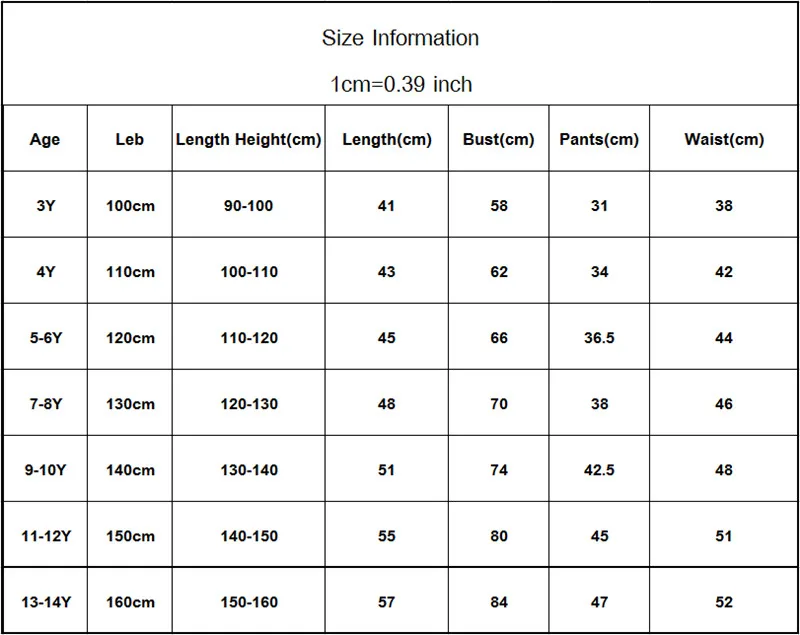 Size Information

1cm=0.39 inch

| Age | Leb | Length Height(cm) | Length(cm) | Bust(cm) | Pants(cm) | Waist(cm) |
|---|---|---|---|---|---|---|
| 3Y | 100cm | 90-100 | 41 | 58 | 31 | 38 |
| 4Y | 110cm | 100-110 | 43 | 62 | 34 | 42 |
| 5-6Y | 120cm | 110-120 | 45 | 66 | 36.5 | 44 |
| 7-8Y | 130cm | 120-130 | 48 | 70 | 38 | 46 |
| 9-10Y | 140cm | 130-140 | 51 | 74 | 42.5 | 48 |
| 11-12Y | 150cm | 140-150 | 55 | 80 | 45 | 51 |
| 13-14Y | 160cm | 150-160 | 57 | 84 | 47 | 52 |